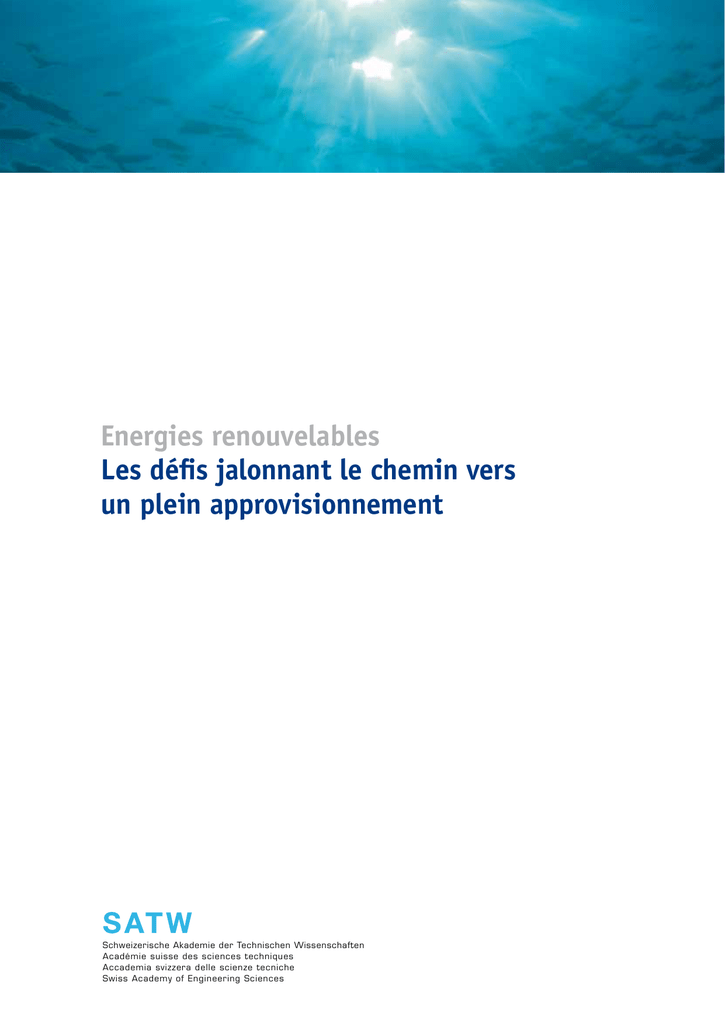 Energies renouvelables
Les défis jalonnant le chemin vers un plein approvisionnement

SATW
Schweizerische Akademie der Technischen Wissenschaften
Académie suisse des sciences techniques
Accademia svizzera delle scienze tecniche
Swiss Academy of Engineering Sciences